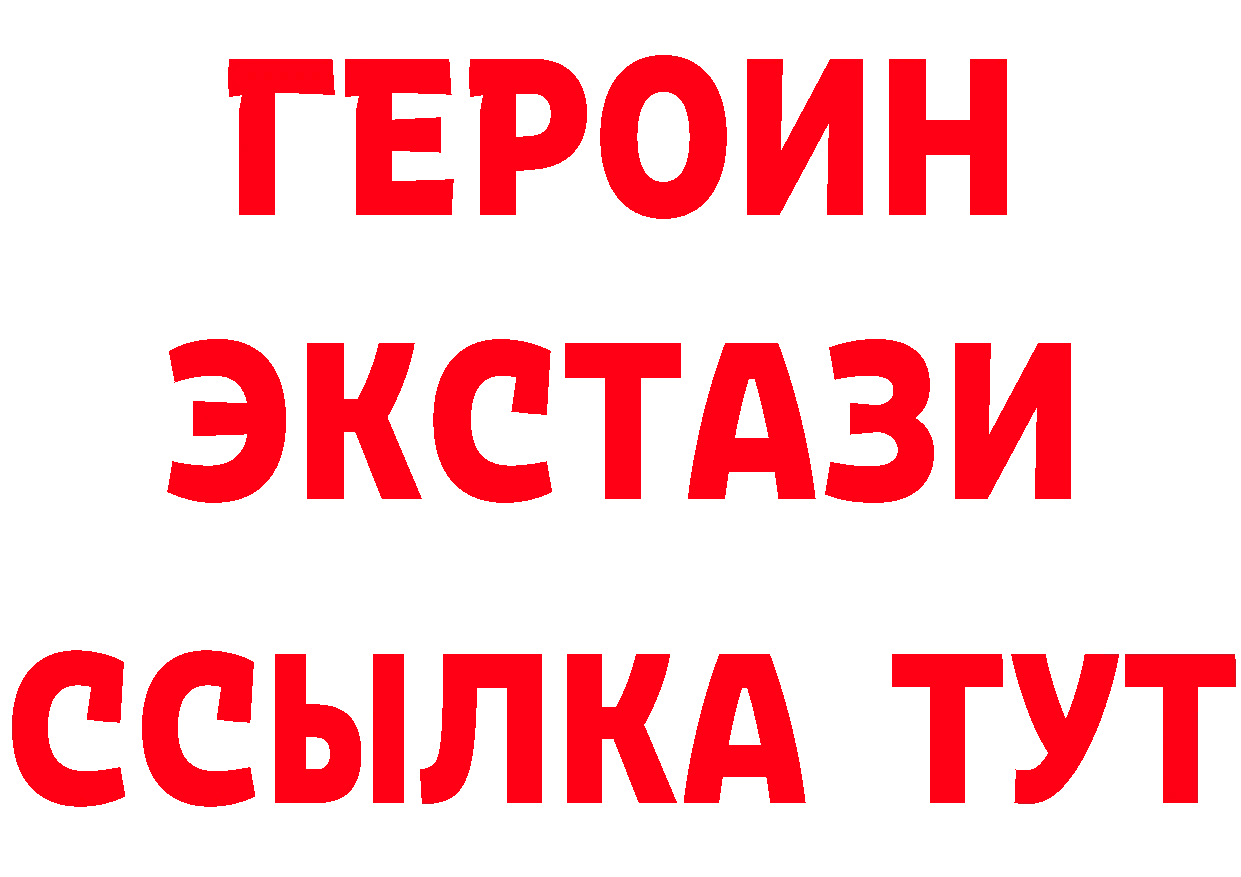 ГЕРОИН ЭКСТАЗИ ССЫЛКА ТУТ